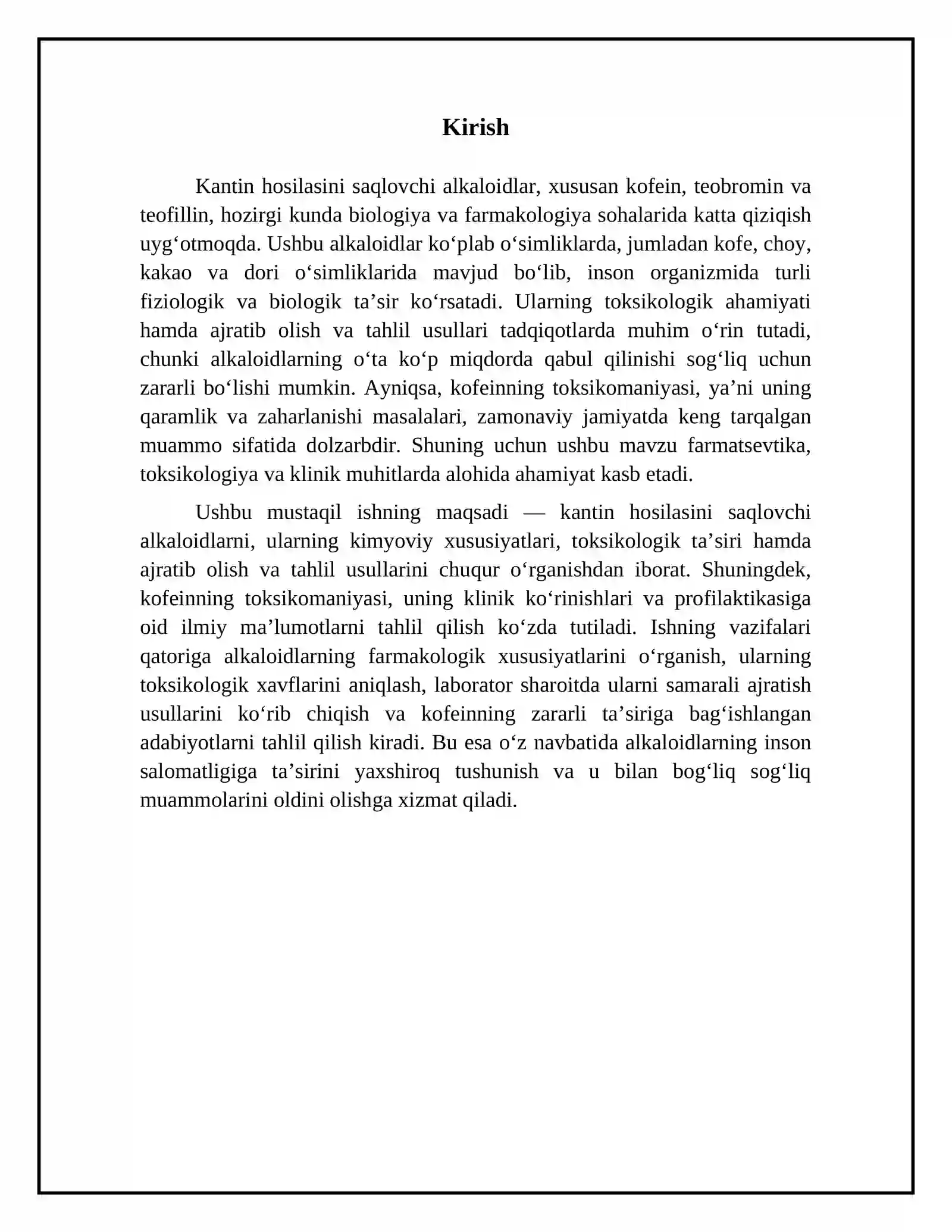 Kirish

Kantin hosilasini saqlovchi alkaloidlar, xususan kofein, teobromin va teofillin, hozirgi kunda biologiya va farmakologiya sohalarida katta qiziqish uyg'otmoqda. Ushbu alkaloidlar ko'plab o'simliklarda, jumladan kofe, choy, kakao va dori o'simliklarida mavjud bo'lib, inson organizmida turli fiziologik va biologik ta'sir ko'rsatadi. Ularning toksikologik ahamiyati hamda ajratib olish va tahlil usullari tadqiqotlarda muhim o'rin tutadi, chunki alkaloidlarning o'ta ko'p miqdorda qabul qilinishi sog'liq uchun zararli bo'lishi mumkin. Ayniqsa, kofeinning toksikomaniyasi, ya'ni uning qaramlik va zaharlanishi masalalari, zamonaviy jamiyatda keng tarqalgan muammo sifatida dolzarbdir. Shuning uchun ushbu mavzu farmatsevtika, toksikologiya va klinik muhitlarda alohida ahamiyat kasb etadi.

Ushbu mustaqil ishning maqsadi — kantin hosilasini saqlovchi alkaloidlarni, ularning kimyoviy xususiyatlari, toksikologik ta'siri hamda ajratib olish va tahlil usullarini chuqur o'rganishdan iborat. Shuningdek, kofeinning toksikomaniyasi, uning klinik ko'rinishlari va profilaktikasiga oid ilmiy ma'lumotlarni tahlil qilish ko'zda tutiladi. Ishning vazifalari qatoriga alkaloidlarning farmakologik xususiyatlarini o'rganish, ularning toksikologik xavflarini aniqlash, laborator sharoitda ularni samarali ajratish usullarini ko'rib chiqish va kofeinning zararli ta'siriga bag'ishlangan adabiyotlarni tahlil qilish kiradi. Bu esa o'z navbatida alkaloidlarning inson salomatligiga ta'sirini yaxshiroq tushunish va u bilan bog'liq sog'liq muammolarini oldini olishga xizmat qiladi.